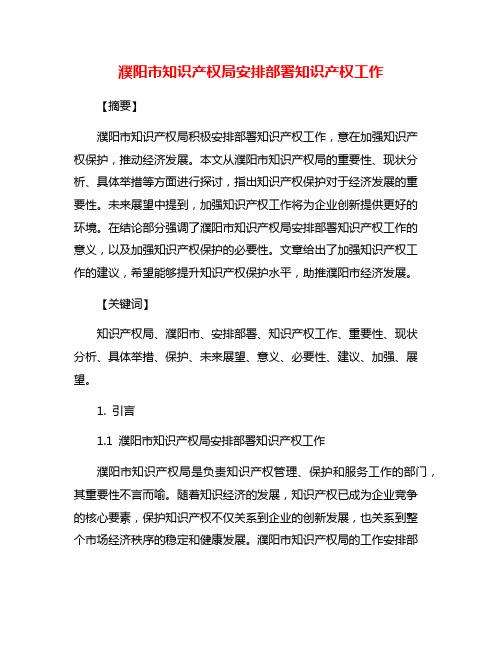 濮阳市知识产权局安排部署知识产权工作

【摘要】

濮阳市知识产权局积极安排部署知识产权工作，意在加强知识产权保护，推动经济发展。本文从濮阳市知识产权局的重要性、现状分析、具体举措等方面进行探讨，指出知识产权保护对于经济发展的重要性。未来展望中提到，加强知识产权工作将为企业创新提供更好的环境。在结论部分强调了濮阳市知识产权局安排部署知识产权工作的意义，以及加强知识产权保护的必要性。文章给出了加强知识产权工作的建议，希望能够提升知识产权保护水平，助推濮阳市经济发展。

【关键词】

知识产权局、濮阳市、安排部署、知识产权工作、重要性、现状分析、具体举措、保护、未来展望、意义、必要性、建议、加强、展望。

1. 引言

1.1 濮阳市知识产权局安排部署知识产权工作

濮阳市知识产权局是负责知识产权管理、保护和服务工作的部门，其重要性不言而喻。随着知识经济的发展，知识产权已成为企业竞争的核心要素，保护知识产权不仅关系到企业的创新发展，也关系到整个市场经济秩序的稳定和健康发展。濮阳市知识产权局的工作安排部